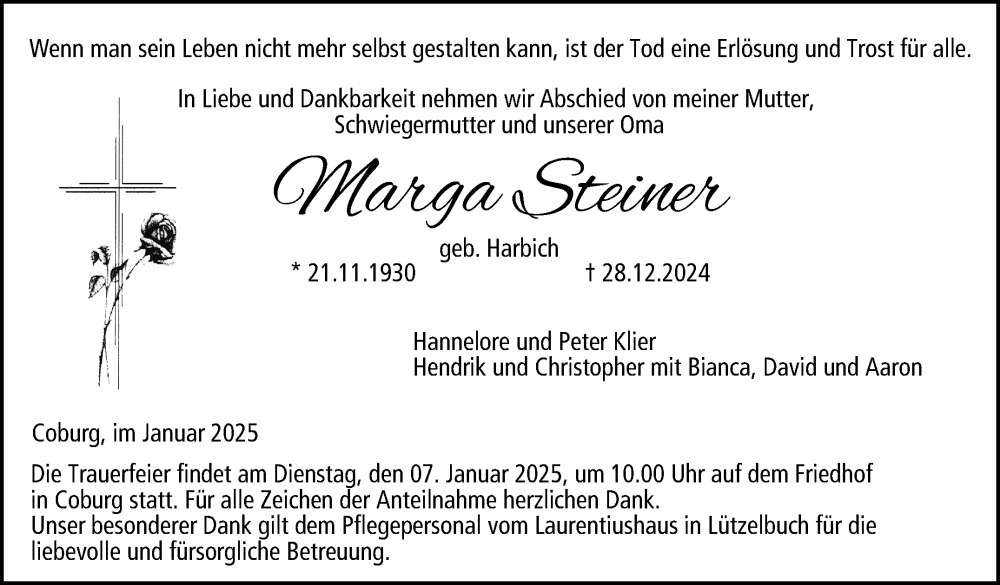 Wenn man sein Leben nicht mehr selbst gestalten kann, ist der Tod eine Erlösung und Trost für alle.

In Liebe und Dankbarkeit nehmen wir Abschied von meiner Mutter, Schwiegermutter und unserer Oma

Marga Steiner

geb. Harbich

* 21.11.1930 † 28.12.2024

Hannelore und Peter Klier
Hendrik und Christopher mit Bianca, David und Aaron

Coburg, im Januar 2025

Die Trauerfeier findet am Dienstag, den 07. Januar 2025, um 10.00 Uhr auf dem Friedhof in Coburg statt. Für alle Zeichen der Anteilnahme herzlichen Dank.
Unser besonderer Dank gilt dem Pflegepersonal vom Laurentiushaus in Lützelbuch für die liebevolle und fürsorgliche Betreuung.